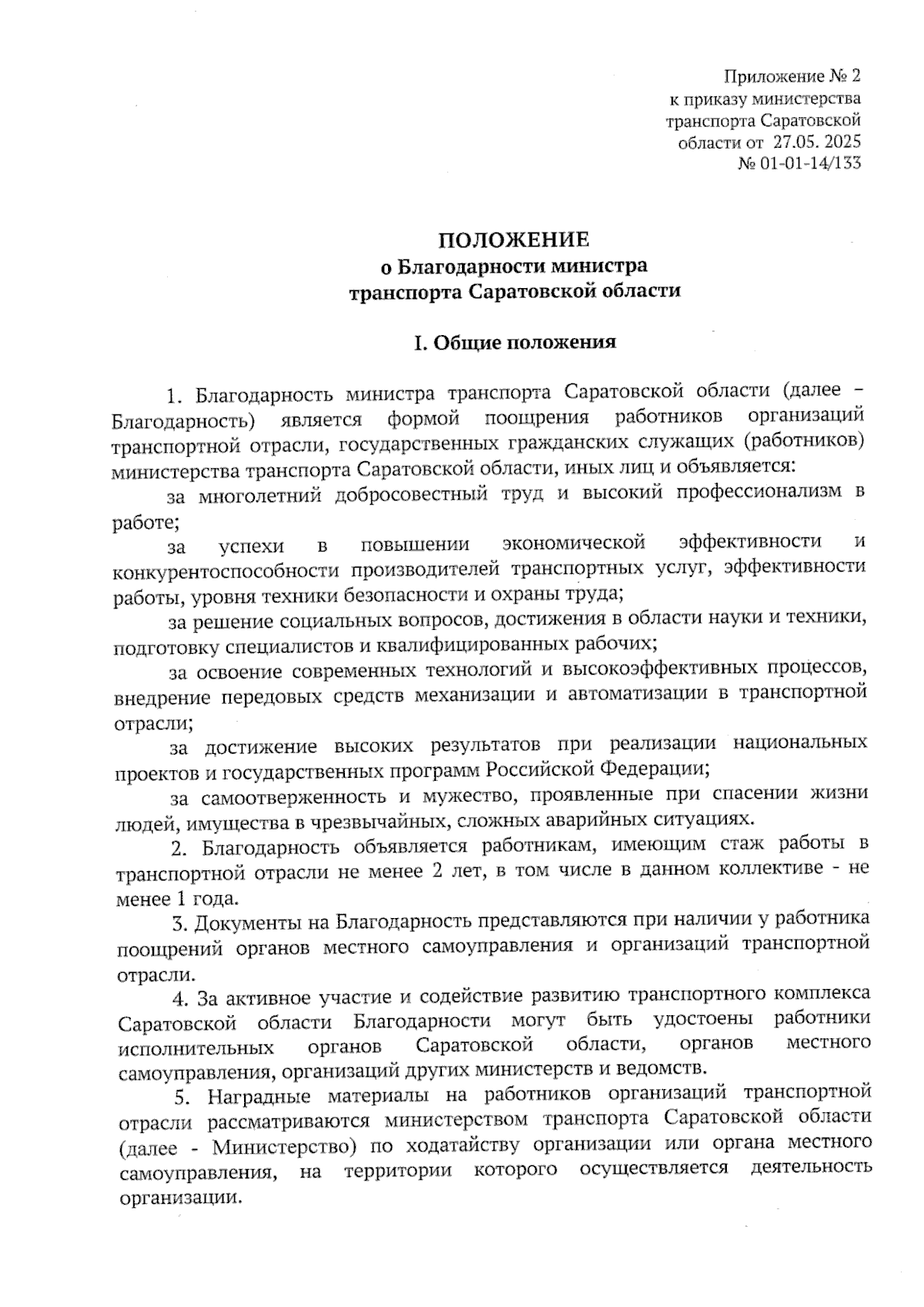 Приложение № 2
к приказу министерства
транспорта Саратовской
области от 27.05. 2025
№ 01-01-14/133

ПОЛОЖЕНИЕ
о Благодарности министра
транспорта Саратовской области

I. Общие положения

1. Благодарность министра транспорта Саратовской области (далее – Благодарность) является формой поощрения работников организаций транспортной отрасли, государственных гражданских служащих (работников) министерства транспорта Саратовской области, иных лиц и объявляется:

за многолетний добросовестный труд и высокий профессионализм в работе;

за успехи в повышении экономической эффективности и конкурентоспособности производителей транспортных услуг, эффективности работы, уровня техники безопасности и охраны труда;

за решение социальных вопросов, достижения в области науки и техники, подготовку специалистов и квалифицированных рабочих;

за освоение современных технологий и высокоэффективных процессов, внедрение передовых средств механизации и автоматизации в транспортной отрасли;

за достижение высоких результатов при реализации национальных проектов и государственных программ Российской Федерации;

за самоотверженность и мужество, проявленные при спасении жизни людей, имущества в чрезвычайных, сложных аварийных ситуациях.

2. Благодарность объявляется работникам, имеющим стаж работы в транспортной отрасли не менее 2 лет, в том числе в данном коллективе - не менее 1 года.

3. Документы на Благодарность представляются при наличии у работника поощрений органов местного самоуправления и организаций транспортной отрасли.

4. За активное участие и содействие развитию транспортного комплекса Саратовской области Благодарности могут быть удостоены работники исполнительных органов Саратовской области, органов местного самоуправления, организаций других министерств и ведомств.

5. Наградные материалы на работников организаций транспортной отрасли рассматриваются министерством транспорта Саратовской области (далее - Министерство) по ходатайству организации или органа местного самоуправления, на территории которого осуществляется деятельность организации.